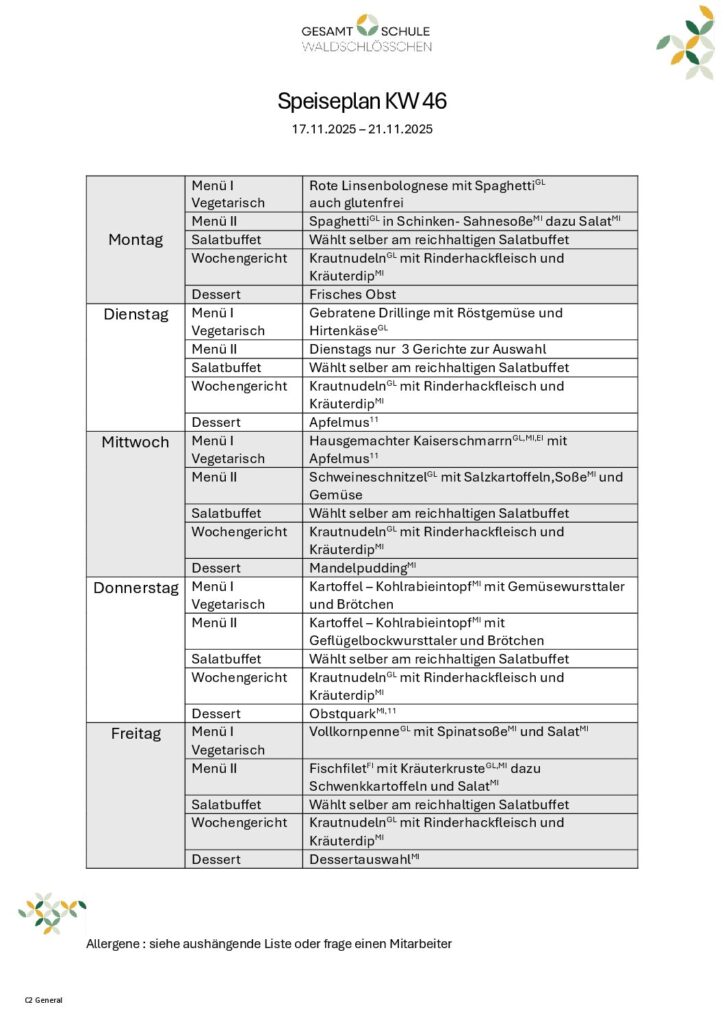 GESAMT SCHULE
WALDSCHLÖSSCHEN

Speiseplan KW 46

17.11.2025 – 21.11.2025

| | | |
|---|---|---|
| Montag | Menü I Vegetarisch | Rote Linsenbolognese mit Spaghetti$^{GL}$ auch glutenfrei |
| | Menü II | Spaghetti$^{GL}$ in Schinken- Sahnesoße$^{MI}$ dazu Salat$^{MI}$ |
| | Salatbuffet | Wählt selber am reichhaltigen Salatbuffet |
| | Wochengericht | Krautnudeln$^{GL}$ mit Rinderhackfleisch und Kräuterdip$^{MI}$ |
| | Dessert | Frisches Obst |
| Dienstag | Menü I Vegetarisch | Gebratene Drillinge mit Röstgemüse und Hirtenkäse$^{GL}$ |
| | Menü II | Dienstags nur 3 Gerichte zur Auswahl |
| | Salatbuffet | Wählt selber am reichhaltigen Salatbuffet |
| | Wochengericht | Krautnudeln$^{GL}$ mit Rinderhackfleisch und Kräuterdip$^{MI}$ |
| | Dessert | Apfelmus$^{11}$ |
| Mittwoch | Menü I Vegetarisch | Hausgemachter Kaiserschmarrn$^{GL,MI,EI}$ mit Apfelmus$^{11}$ |
| | Menü II | Schweineschnitzel$^{GL}$ mit Salzkartoffeln,Soße$^{MI}$ und Gemüse |
| | Salatbuffet | Wählt selber am reichhaltigen Salatbuffet |
| | Wochengericht | Krautnudeln$^{GL}$ mit Rinderhackfleisch und Kräuterdip$^{MI}$ |
| | Dessert | Mandelpudding$^{MI}$ |
| Donnerstag | Menü I Vegetarisch | Kartoffel – Kohlrabieintopf$^{MI}$ mit Gemüsewursttaler und Brötchen |
| | Menü II | Kartoffel – Kohlrabieintopf$^{MI}$ mit Geflügelbockwursttaler und Brötchen |
| | Salatbuffet | Wählt selber am reichhaltigen Salatbuffet |
| | Wochengericht | Krautnudeln$^{GL}$ mit Rinderhackfleisch und Kräuterdip$^{MI}$ |
| | Dessert | Obstquark$^{MI,11}$ |
| Freitag | Menü I Vegetarisch | Vollkornpenne$^{GL}$ mit Spinatsoße$^{MI}$ und Salat$^{MI}$ |
| | Menü II | Fischfilet$^{FI}$ mit Kräuterkruste$^{GL,MI}$ dazu Schwenkkartoffeln und Salat$^{MI}$ |
| | Salatbuffet | Wählt selber am reichhaltigen Salatbuffet |
| | Wochengericht | Krautnudeln$^{GL}$ mit Rinderhackfleisch und Kräuterdip$^{MI}$ |
| | Dessert | Dessertauswahl$^{MI}$ |

Allergene : siehe aushängende Liste oder frage einen Mitarbeiter

C2 General